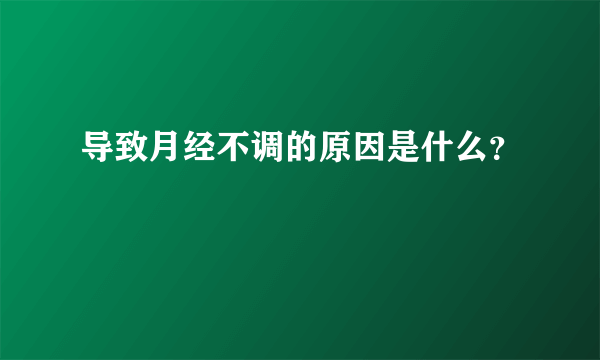 导致月经不调的原因是什么?